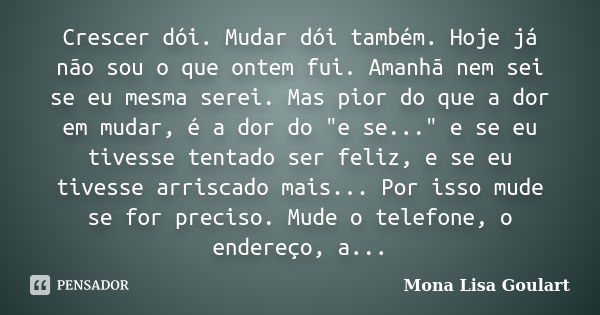 Crescer dói. Mudar dói também. Hoje já não sou o que ontem fui. Amanhã nem sei se eu mesma serei. Mas pior do que a dor em mudar, é a dor do "e se..." e se eu tivesse tentado ser feliz, e se eu tivesse arriscado mais... Por isso mude se for preciso. Mude o telefone, o endereço, a...

PENSADOR

Mona Lisa Goulart